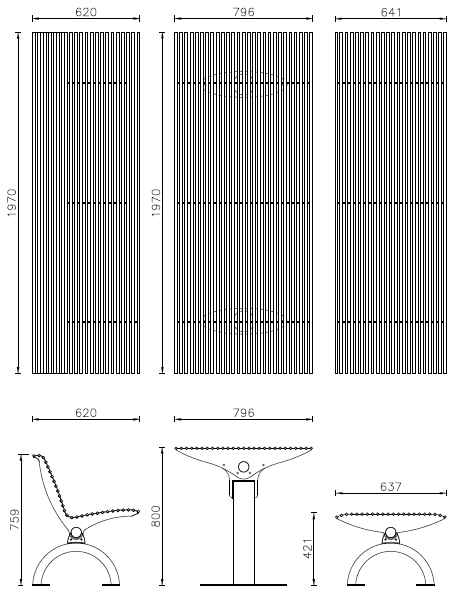 620
796
641
1970
1970
620
796
637
759
800
421